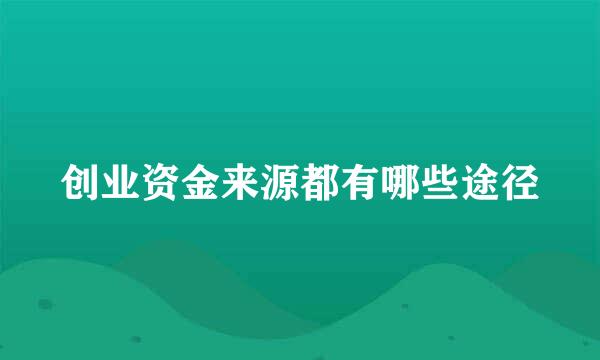 创业资金来源都有哪些途径